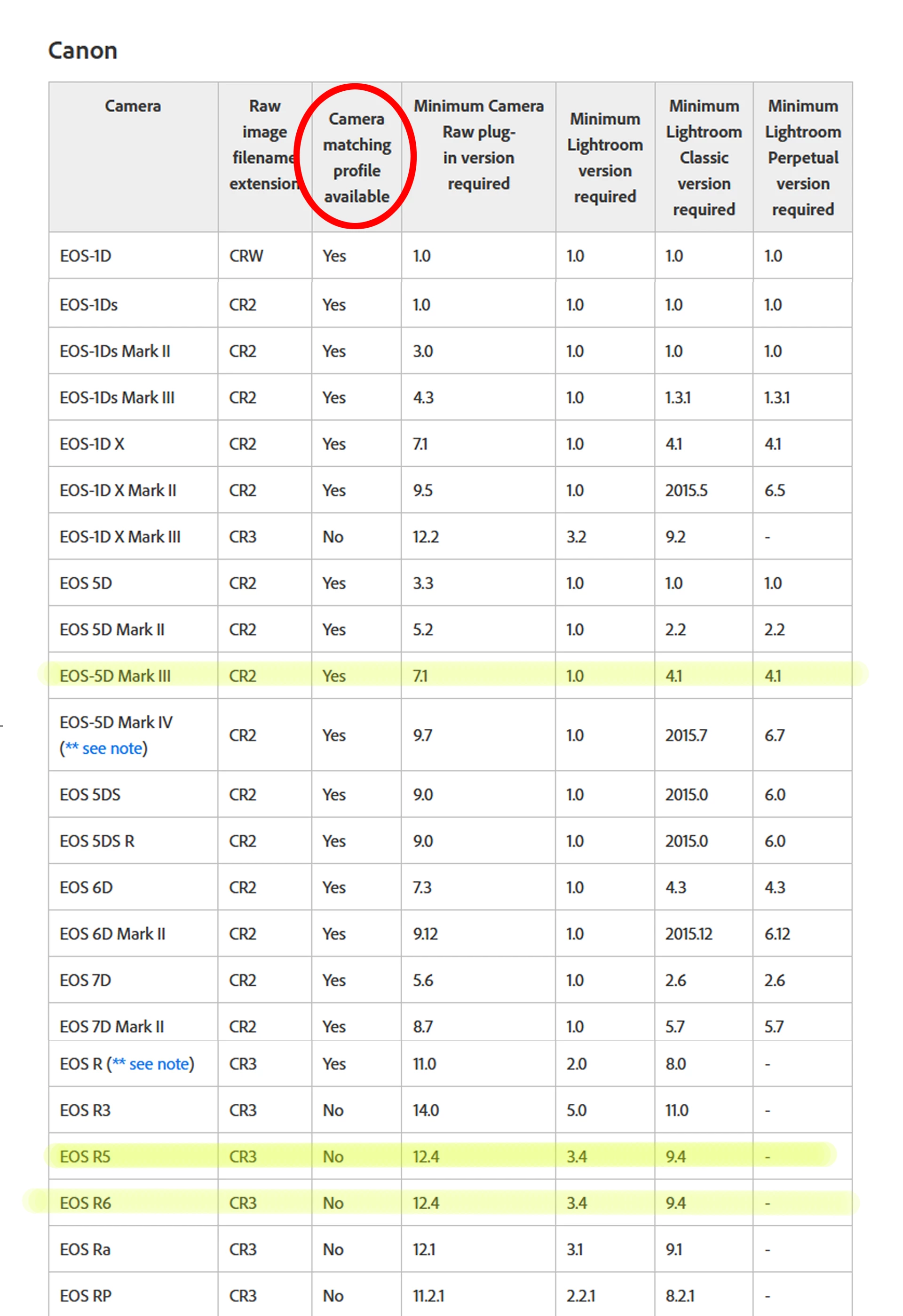 Canon

| Camera | Raw image filename extension | Camera matching profile available | Minimum Camera Raw plug-in version required | Minimum Lightroom version required | Minimum Lightroom Classic version required | Minimum Lightroom Perpetual version required |
|---|---|---|---|---|---|---|
| EOS-1D | CRW | Yes | 1.0 | 1.0 | 1.0 | 1.0 |
| EOS-1Ds | CR2 | Yes | 1.0 | 1.0 | 1.0 | 1.0 |
| EOS-1Ds Mark II | CR2 | Yes | 3.0 | 1.0 | 1.0 | 1.0 |
| EOS-1Ds Mark III | CR2 | Yes | 4.3 | 1.0 | 1.3.1 | 1.3.1 |
| EOS-1D X | CR2 | Yes | 7.1 | 1.0 | 4.1 | 4.1 |
| EOS-1D X Mark II | CR2 | Yes | 9.5 | 1.0 | 2015.5 | 6.5 |
| EOS-1D X Mark III | CR3 | No | 12.2 | 3.2 | 9.2 | - |
| EOS 5D | CR2 | Yes | 3.3 | 1.0 | 1.0 | 1.0 |
| EOS 5D Mark II | CR2 | Yes | 5.2 | 1.0 | 2.2 | 2.2 |
| EOS-5D Mark III | CR2 | Yes | 7.1 | 1.0 | 4.1 | 4.1 |
| EOS-5D Mark IV (** see note) | CR2 | Yes | 9.7 | 1.0 | 2015.7 | 6.7 |
| EOS 5DS | CR2 | Yes | 9.0 | 1.0 | 2015.0 | 6.0 |
| EOS 5DS R | CR2 | Yes | 9.0 | 1.0 | 2015.0 | 6.0 |
| EOS 6D | CR2 | Yes | 7.3 | 1.0 | 4.3 | 4.3 |
| EOS 6D Mark II | CR2 | Yes | 9.12 | 1.0 | 2015.12 | 6.12 |
| EOS 7D | CR2 | Yes | 5.6 | 1.0 | 2.6 | 2.6 |
| EOS 7D Mark II | CR2 | Yes | 8.7 | 1.0 | 5.7 | 5.7 |
| EOS R (** see note) | CR3 | Yes | 11.0 | 2.0 | 8.0 | - |
| EOS R3 | CR3 | No | 14.0 | 5.0 | 11.0 | - |
| EOS R5 | CR3 | No | 12.4 | 3.4 | 9.4 | - |
| EOS R6 | CR3 | No | 12.4 | 3.4 | 9.4 | - |
| EOS Ra | CR3 | No | 12.1 | 3.1 | 9.1 | - |
| EOS RP | CR3 | No | 11.2.1 | 2.2.1 | 8.2.1 | - |